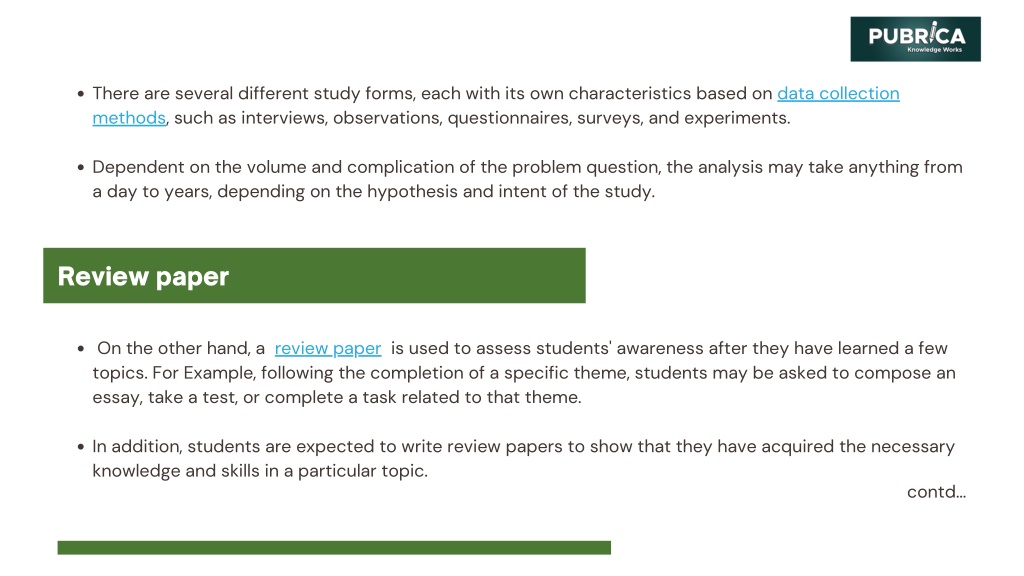 PUBRICA
Knowledge Works

• There are several different study forms, each with its own characteristics based on data collection methods, such as interviews, observations, questionnaires, surveys, and experiments.

• Dependent on the volume and complication of the problem question, the analysis may take anything from a day to years, depending on the hypothesis and intent of the study.

Review paper

• On the other hand, a review paper is used to assess students' awareness after they have learned a few topics. For Example, following the completion of a specific theme, students may be asked to compose an essay, take a test, or complete a task related to that theme.

• In addition, students are expected to write review papers to show that they have acquired the necessary knowledge and skills in a particular topic.

contd...